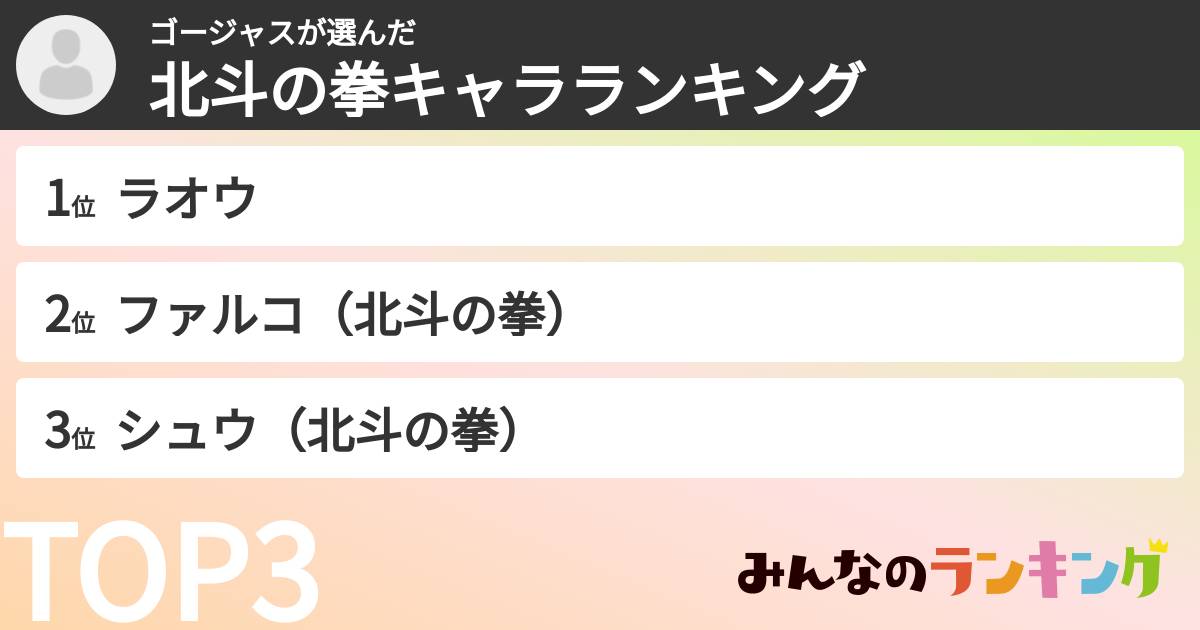 ゴージャスが選んだ
北斗の拳キャラランキング

1位 ラオウ

2位 ファルコ（北斗の拳）

3位 シュウ（北斗の拳）

TOP3

みんなのランキング